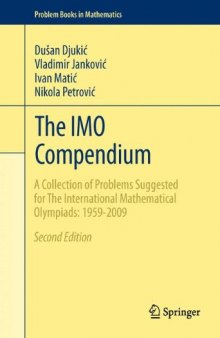 Problem Books in Mathematics

Dušan Djukić
Vladimir Janković
Ivan Matić
Nikola Petrović

The IMO Compendium

A Collection of Problems Suggested for The International Mathematical Olympiads: 1959-2009

Second Edition

Springer